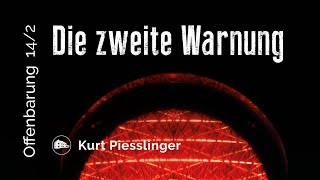 Offenbarung 14/2

Die zweite Warnung

Kurt Piesslinger